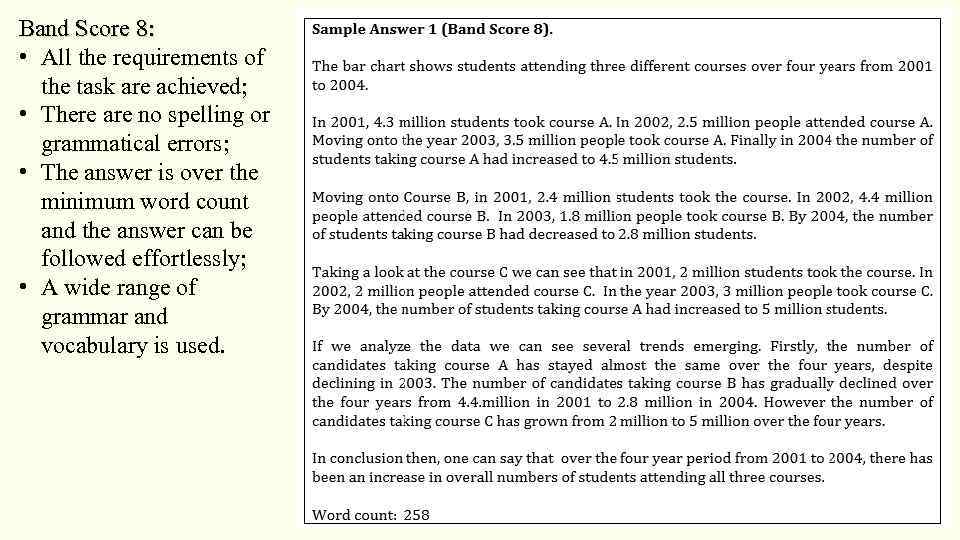 Band Score 8:
• All the requirements of the task are achieved;
• There are no spelling or grammatical errors;
• The answer is over the minimum word count and the answer can be followed effortlessly;
• A wide range of grammar and vocabulary is used.

Sample Answer 1 (Band Score 8).

The bar chart shows students attending three different courses over four years from 2001 to 2004.

In 2001, 4.3 million students took course A. In 2002, 2.5 million people attended course A. Moving onto the year 2003, 3.5 million people took course A. Finally in 2004 the number of students taking course A had increased to 4.5 million students.

Moving onto Course B, in 2001, 2.4 million students took the course. In 2002, 4.4 million people attended course B. In 2003, 1.8 million people took course B. By 2004, the number of students taking course B had decreased to 2.8 million students.

Taking a look at the course C we can see that in 2001, 2 million students took the course. In 2002, 2 million people attended course C. In the year 2003, 3 million people took course C. By 2004, the number of students taking course A had increased to 5 million students.

If we analyze the data we can see several trends emerging. Firstly, the number of candidates taking course A has stayed almost the same over the four years, despite declining in 2003. The number of candidates taking course B has gradually declined over the four years from 4.4.million in 2001 to 2.8 million in 2004. However the number of candidates taking course C has grown from 2 million to 5 million over the four years.

In conclusion then, one can say that over the four year period from 2001 to 2004, there has been an increase in overall numbers of students attending all three courses.

Word count: 258